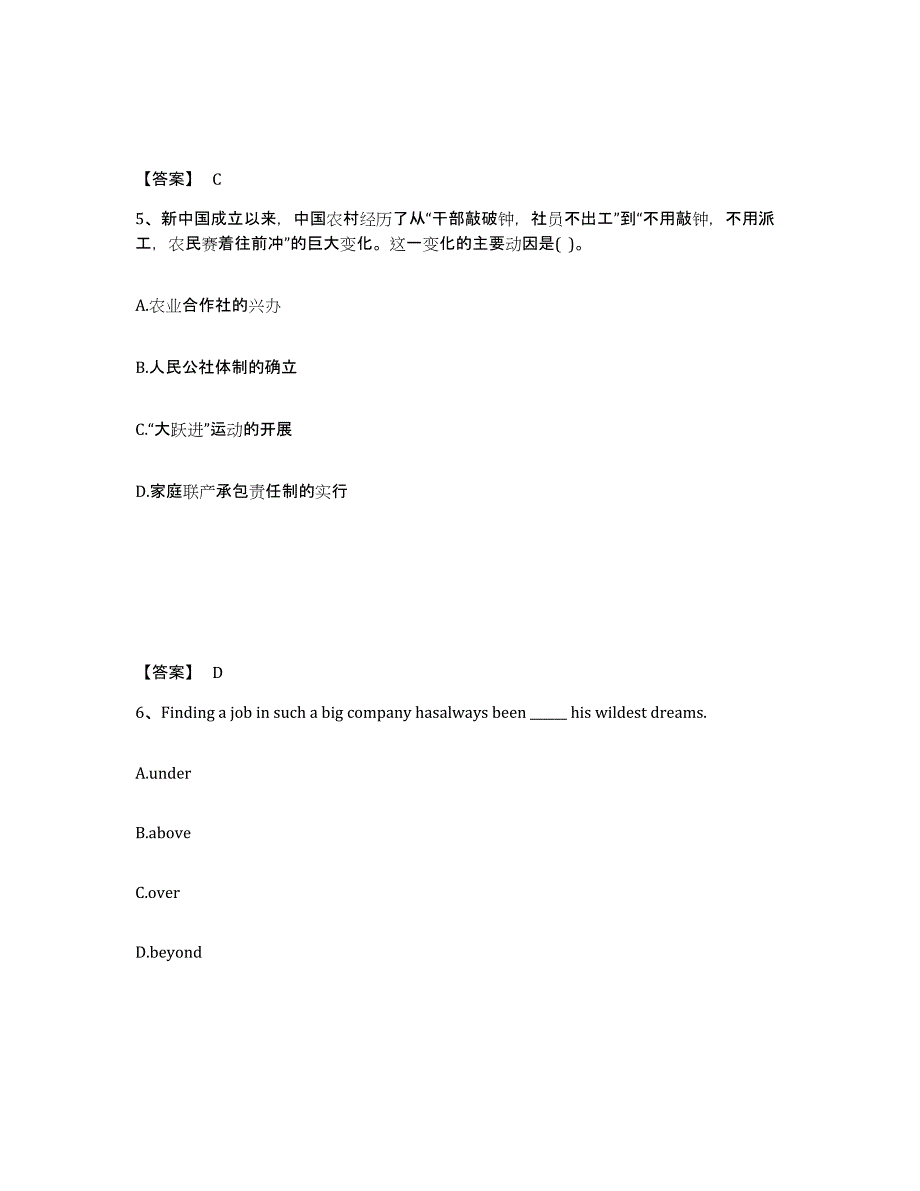 【答案】 C

5、新中国成立以来，中国农村经历了从“干部敲破钟，社员不出工”到“不用敲钟，不用派工，农民赛着往前冲”的巨大变化。这一变化的主要动因是( )。

A.农业合作社的兴办

B.人民公社体制的确立

C.“大跃进”运动的开展

D.家庭联产承包责任制的实行

【答案】 D

6、Finding a job in such a big company hasalways been ______ his wildest dreams.

A.under

B.above

C.over

D.beyond